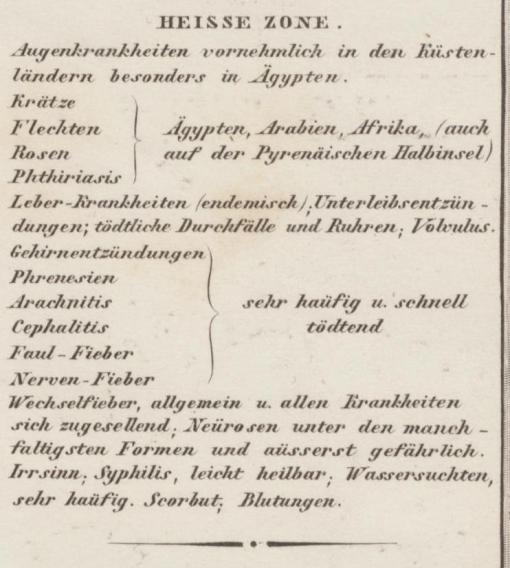 HEISSE ZONE.

Augenkrankheiten vornehmlich in den Küstenländern besonders in Ägypten.

Krätze
Flechten
Rosen
Phthiriasis
Ägypten, Arabien, Afrika, (auch auf der Pyrenäischen Halbinsel)

Leber-Krankheiten (endemisch), Unterleibsentzündungen; tödtliche Durchfälle und Ruhren; Volvulus.

Gehirnentzündungen
Phrenesien
Arachnitis
Cephalitis
Faul-Fieber
Nerven-Fieber
sehr haüfig u. schnell tödtend

Wechselfieber, allgemein u. allen Krankheiten sich zugesellend; Neürosen unter den manchfaltigsten Formen und aüsserst gefährlich. Irrsinn; Syphilis, leicht heilbar; Wassersuchten, sehr haüfig. Scorbut; Blutungen.